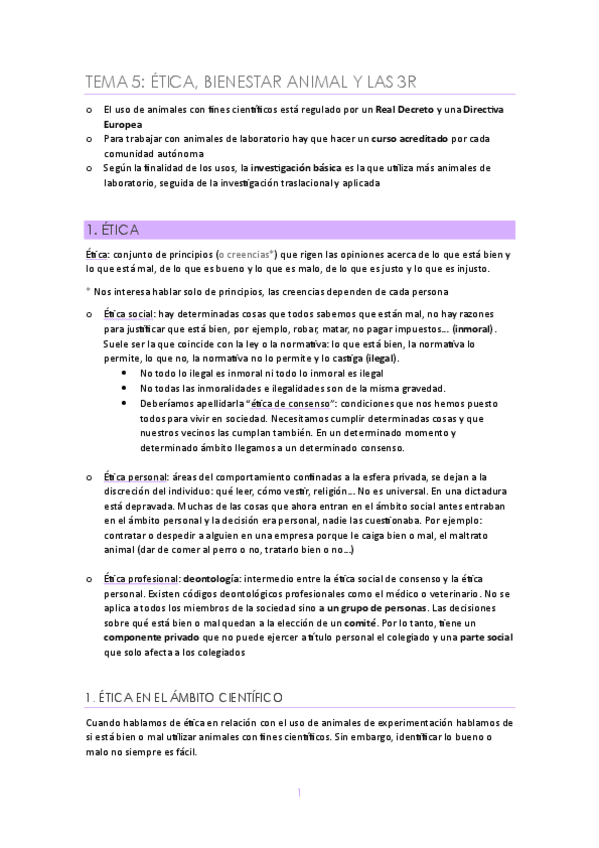 TEMA 5: ÉTICA, BIENESTAR ANIMAL Y LAS 3R

o El uso de animales con fines científicos está regulado por un Real Decreto y una Directiva Europea
o Para trabajar con animales de laboratorio hay que hacer un curso acreditado por cada comunidad autónoma
o Según la finalidad de los usos, la investigación básica es la que utiliza más animales de laboratorio, seguida de la investigación traslacional y aplicada

1. ÉTICA

Ética: conjunto de principios (o creencias*) que rigen las opiniones acerca de lo que está bien y lo que está mal, de lo que es bueno y lo que es malo, de lo que es justo y lo que es injusto.

* Nos interesa hablar solo de principios, las creencias dependen de cada persona

o Ética social: hay determinadas cosas que todos sabemos que están mal, no hay razones para justificar que está bien, por ejemplo, robar, matar, no pagar impuestos... (inmoral). Suele ser la que coincide con la ley o la normativa: lo que está bien, la normativa lo permite, lo que no, la normativa no lo permite y lo castiga (ilegal).
• No todo lo ilegal es inmoral ni todo lo inmoral es ilegal
• No todas las inmoralidades e ilegalidades son de la misma gravedad.
• Deberíamos apellidarla "ética de consenso": condiciones que nos hemos puesto todos para vivir en sociedad. Necesitamos cumplir determinadas cosas y que nuestros vecinos las cumplan también. En un determinado momento y determinado ámbito llegamos a un determinado consenso.

o Ética personal: áreas del comportamiento confinadas a la esfera privada, se dejan a la discreción del individuo: qué leer, cómo vestir, religión... No es universal. En una dictadura está depravada. Muchas de las cosas que ahora entran en el ámbito social antes entraban en el ámbito personal y la decisión era personal, nadie las cuestionaba. Por ejemplo: contratar o despedir a alguien en una empresa porque le caiga bien o mal, el maltrato animal (dar de comer al perro o no, tratarlo bien o no...)

o Ética profesional: deontología: intermedio entre la ética social de consenso y la ética personal. Existen códigos deontológicos profesionales como el médico o veterinario. No se aplica a todos los miembros de la sociedad sino a un grupo de personas. Las decisiones sobre qué está bien o mal quedan a la elección de un comité. Por lo tanto, tiene un componente privado que no puede ejercer a título personal el colegiado y una parte social que solo afecta a los colegiados

1. ÉTICA EN EL ÁMBITO CIENTÍFICO

Cuando hablamos de ética en relación con el uso de animales de experimentación hablamos de si está bien o mal utilizar animales con fines científicos. Sin embargo, identificar lo bueno o malo no siempre es fácil.

1